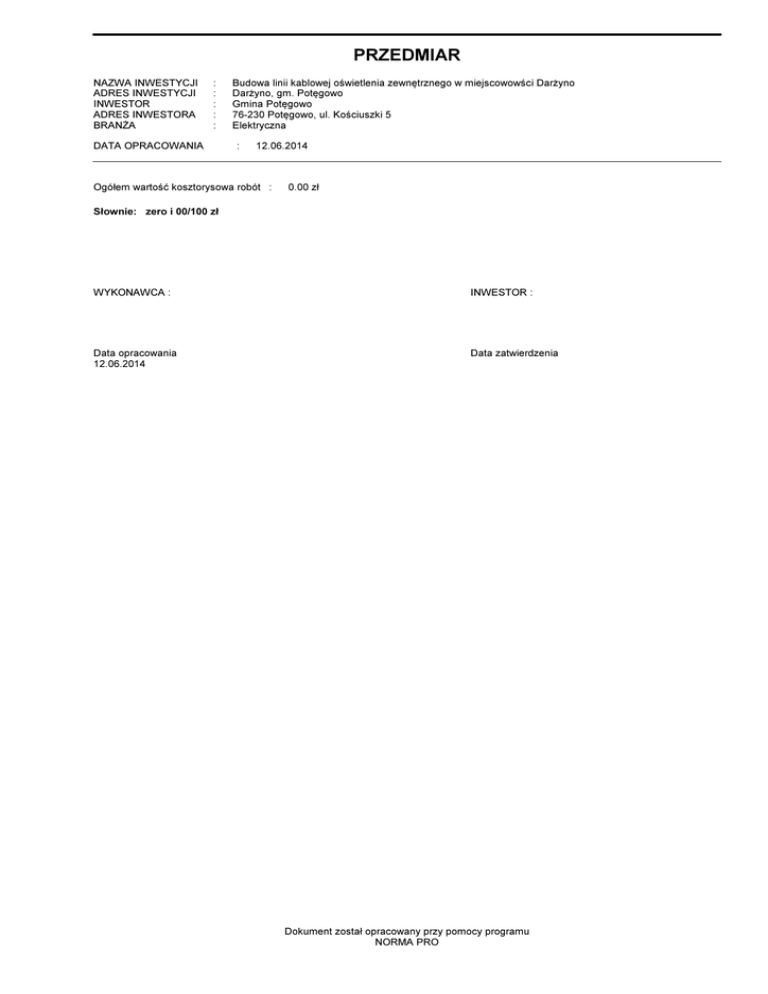 PRZEDMIAR

NAZWA INWESTYCJI : Budowa linii kablowej oświetlenia zewnętrznego w miejscowości Darżyno
ADRES INWESTYCJI : Darżyno, gm. Potęgowo
INWESTOR : Gmina Potęgowo
ADRES INWESTORA : 76-230 Potęgowo, ul. Kościuszki 5
BRANŻA : Elektryczna

DATA OPRACOWANIA : 12.06.2014

Ogółem wartość kosztorysowa robót : 0.00 zł

Słownie: zero i 00/100 zł

WYKONAWCA :

INWESTOR :

Data opracowania
12.06.2014

Data zatwierdzenia

Dokument został opracowany przy pomocy programu
NORMA PRO